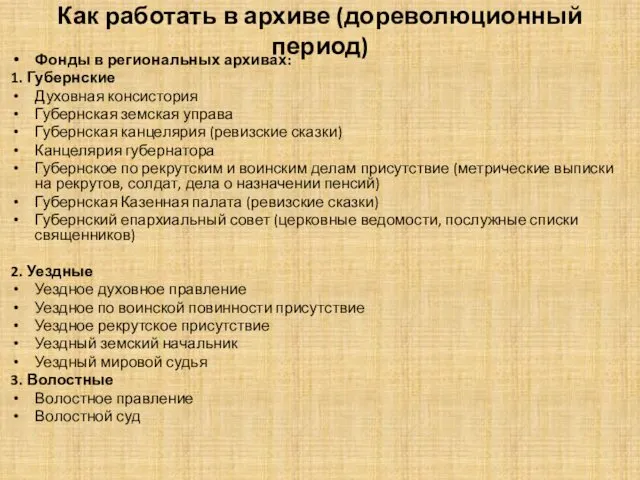 Как работать в архиве (дореволюционный период)

• Фонды в региональных архивах:
1. Губернские
• Духовная консистория
• Губернская земская управа
• Губернская канцелярия (ревизские сказки)
• Канцелярия губернатора
• Губернское по рекрутским и воинским делам присутствие (метрические выписки на рекрутов, солдат, дела о назначении пенсий)
• Губернская Казенная палата (ревизские сказки)
• Губернский епархиальный совет (церковные ведомости, послужные списки священников)

2. Уездные
• Уездное духовное правление
• Уездное по воинской повинности присутствие
• Уездное рекрутское присутствие
• Уездный земский начальник
• Уездный мировой судья
3. Волостные
• Волостное правление
• Волостной суд